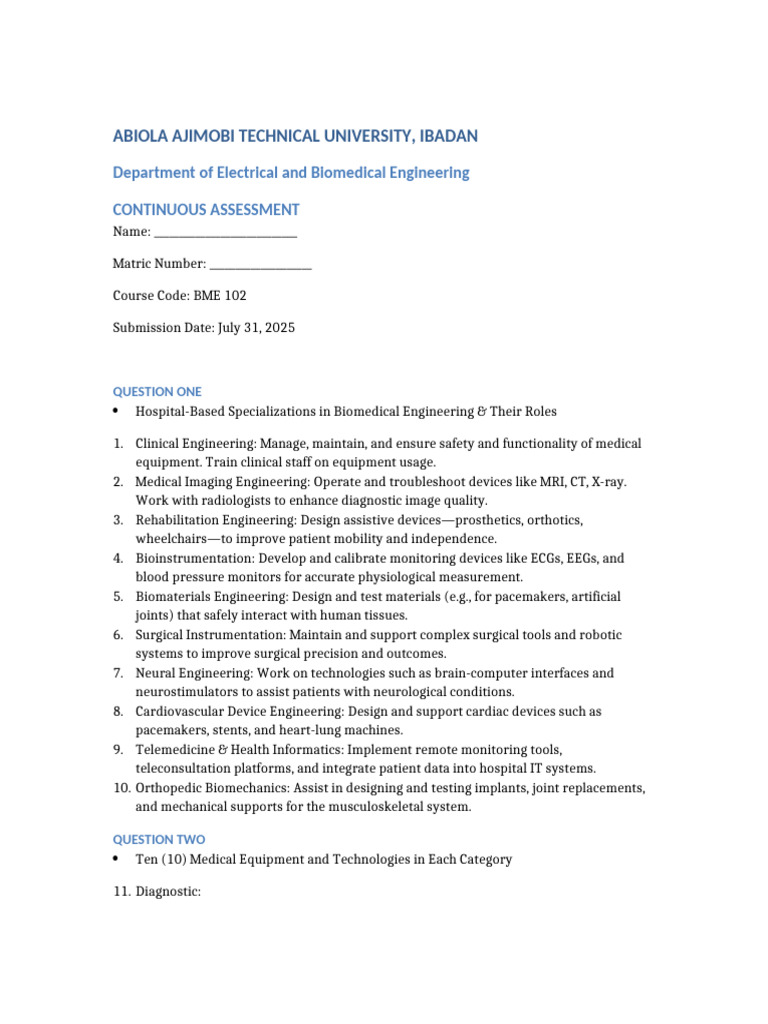 ABIOLA AJIMOBI TECHNICAL UNIVERSITY, IBADAN

Department of Electrical and Biomedical Engineering

CONTINUOUS ASSESSMENT

Name: ____

Matric Number: ____

Course Code: BME 102

Submission Date: July 31, 2025

QUESTION ONE

• Hospital-Based Specializations in Biomedical Engineering & Their Roles

1. Clinical Engineering: Manage, maintain, and ensure safety and functionality of medical equipment. Train clinical staff on equipment usage.
2. Medical Imaging Engineering: Operate and troubleshoot devices like MRI, CT, X-ray. Work with radiologists to enhance diagnostic image quality.
3. Rehabilitation Engineering: Design assistive devices—prosthetics, orthotics, wheelchairs—to improve patient mobility and independence.
4. Bioinstrumentation: Develop and calibrate monitoring devices like ECGs, EEGs, and blood pressure monitors for accurate physiological measurement.
5. Biomaterials Engineering: Design and test materials (e.g., for pacemakers, artificial joints) that safely interact with human tissues.
6. Surgical Instrumentation: Maintain and support complex surgical tools and robotic systems to improve surgical precision and outcomes.
7. Neural Engineering: Work on technologies such as brain-computer interfaces and neurostimulators to assist patients with neurological conditions.
8. Cardiovascular Device Engineering: Design and support cardiac devices such as pacemakers, stents, and heart-lung machines.
9. Telemedicine & Health Informatics: Implement remote monitoring tools, teleconsultation platforms, and integrate patient data into hospital IT systems.
10. Orthopedic Biomechanics: Assist in designing and testing implants, joint replacements, and mechanical supports for the musculoskeletal system.

QUESTION TWO

• Ten (10) Medical Equipment and Technologies in Each Category

11. Diagnostic: